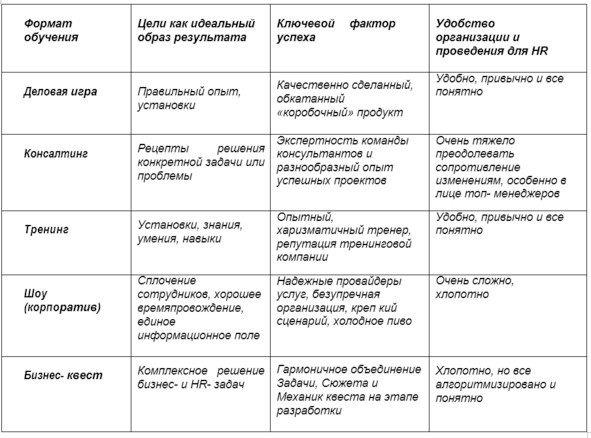 | Формат обучения | Цели как идеальный образ результата | Ключевой фактор успеха | Удобство организации и проведения для HR |
|---|---|---|---|
| Деловая игра | Правильный опыт, установки | Качественно сделанный, обкатанный «коробочный» продукт | Удобно, привычно и все понятно |
| Консалтинг | Рецепты решения конкретной задачи или проблемы | Экспертность команды консультантов и разнообразный опыт успешных проектов | Очень тяжело преодолевать сопротивление изменениям, особенно в лице топ- менеджеров |
| Тренинг | Установки, знания, умения, навыки | Опытный, харизматичный тренер, репутация тренинговой компании | Удобно, привычно и все понятно |
| Шоу (корпоратив) | Сплочение сотрудников, хорошее времяпровождение, единое информационное поле | Надежные провайдеры услуг, безупречная организация, креп кий сценарий, холодное пиво | Очень сложно, хлопотно |
| Бизнес- квест | Комплексное решение бизнес- и HR- задач | Гармоничное объединение Задачи, Сюжета и Механик квеста на этапе разработки | Хлопотно, но все алгоритмизировано и понятно |